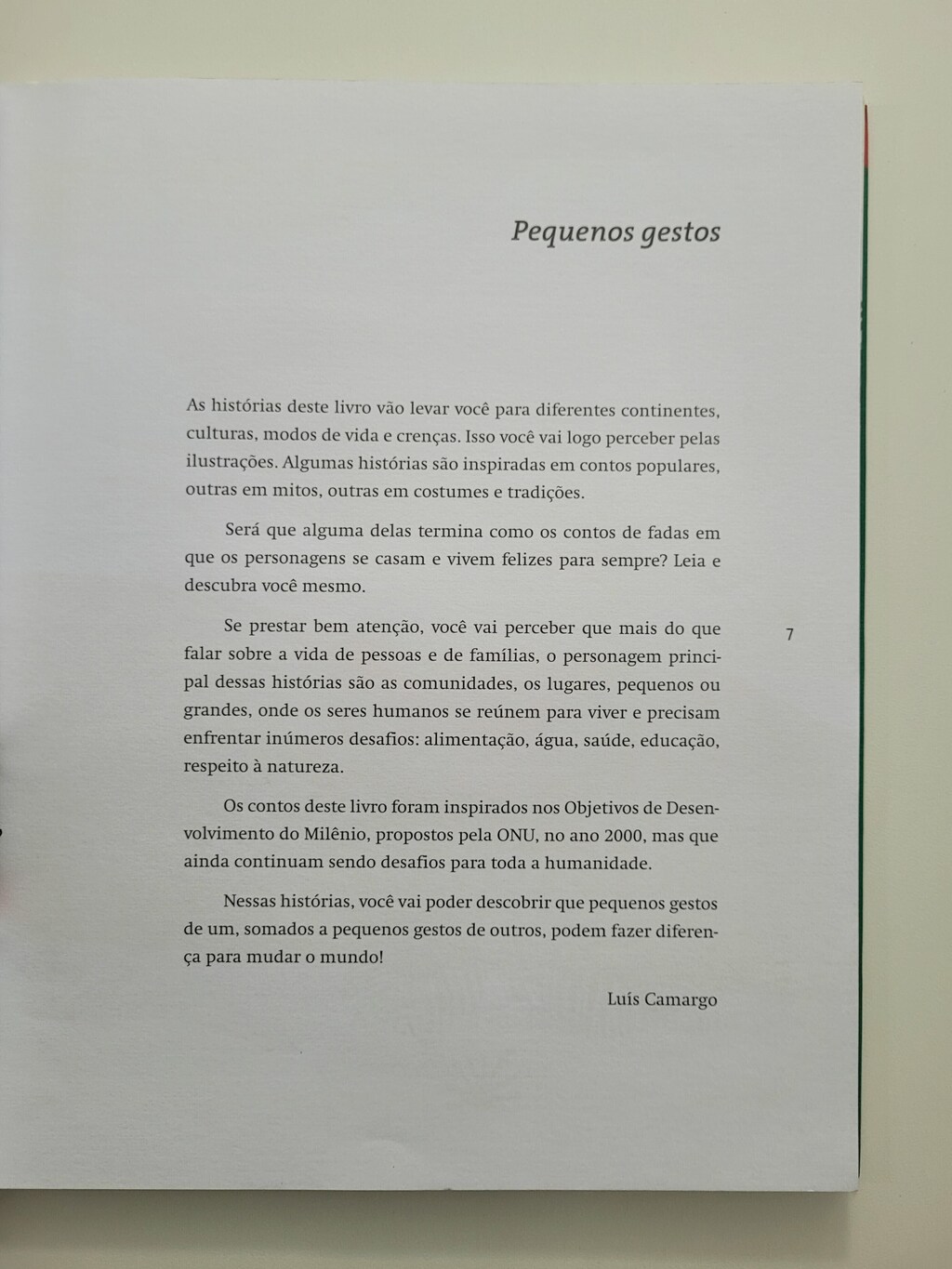 Pequenos gestos

As histórias deste livro vão levar você para diferentes continentes, culturas, modos de vida e crenças. Isso você vai logo perceber pelas ilustrações. Algumas histórias são inspiradas em contos populares, outras em mitos, outras em costumes e tradições.

Será que alguma delas termina como os contos de fadas em que os personagens se casam e vivem felizes para sempre? Leia e descubra você mesmo.

Se prestar bem atenção, você vai perceber que mais do que falar sobre a vida de pessoas e de famílias, o personagem principal dessas histórias são as comunidades, os lugares, pequenos ou grandes, onde os seres humanos se reúnem para viver e precisam enfrentar inúmeros desafios: alimentação, água, saúde, educação, respeito à natureza.

7

Os contos deste livro foram inspirados nos Objetivos de Desenvolvimento do Milênio, propostos pela ONU, no ano 2000, mas que ainda continuam sendo desafios para toda a humanidade.

Nessas histórias, você vai poder descobrir que pequenos gestos de um, somados a pequenos gestos de outros, podem fazer diferença para mudar o mundo!

Luís Camargo